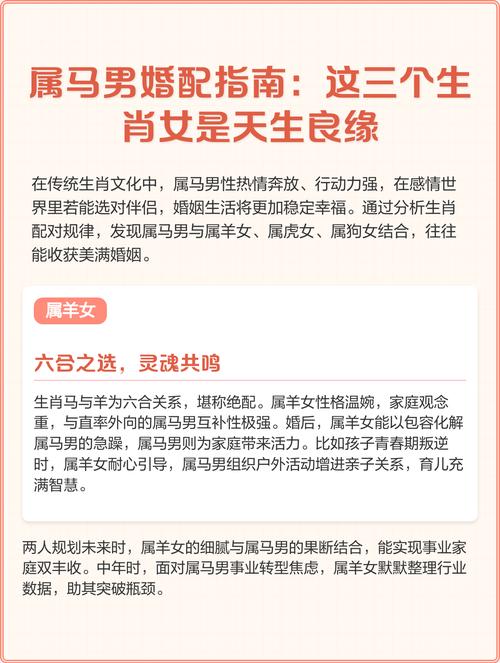 属马男婚配指南：这三个生肖女是天生良缘

在传统生肖文化中，属马男性热情奔放、行动力强，在感情世界里若能选对伴侣，婚姻生活将更加稳定幸福。通过分析生肖配对规律，发现属马男与属羊女、属虎女、属狗女结合，往往能收获美满婚姻。

属羊女

六合之选，灵魂共鸣

生肖马与羊为六合关系，堪称绝配。属羊女性格温婉，家庭观念重，与直率外向的属马男互补性极强。婚后，属羊女能以包容化解属马男的急躁，属马男则为家庭带来活力。比如孩子青春期叛逆时，属羊女耐心引导，属马男组织户外活动增进亲子关系，育儿充满智慧。

两人规划未来时，属羊女的细腻与属马男的果断结合，能实现事业家庭双丰收。中年时，面对属马男事业转型焦虑，属羊女默默整理行业数据，助其突破瓶颈。